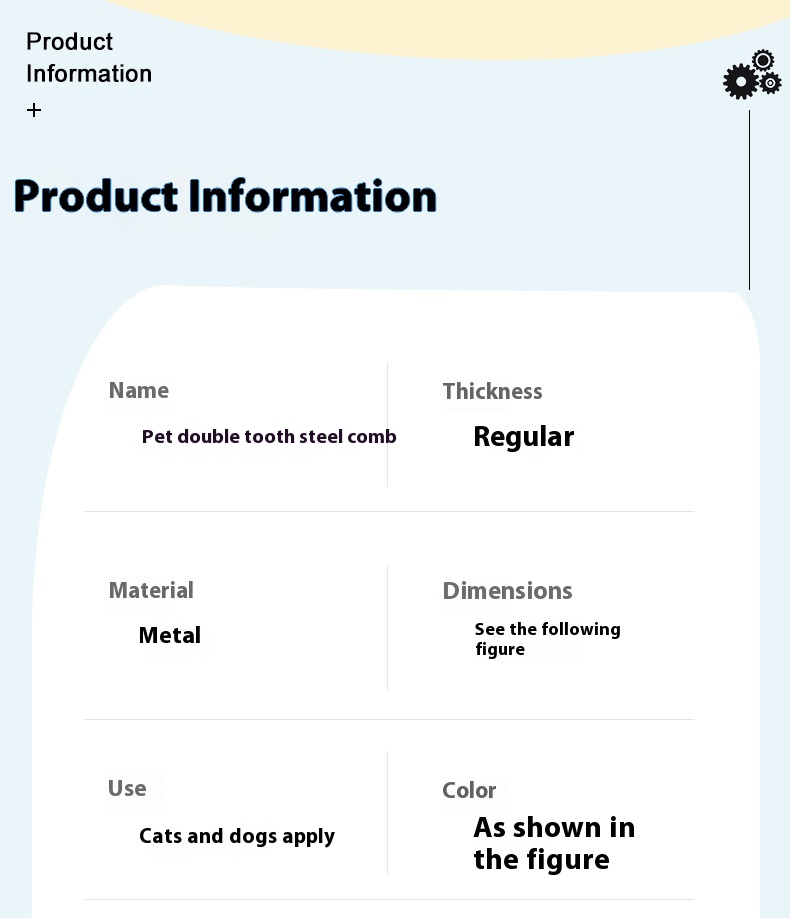 Product Information
+

Product Information

Name
Pet double tooth steel comb

Thickness
Regular

Material
Metal

Dimensions
See the following figure

Use
Cats and dogs apply

Color
As shown in the figure